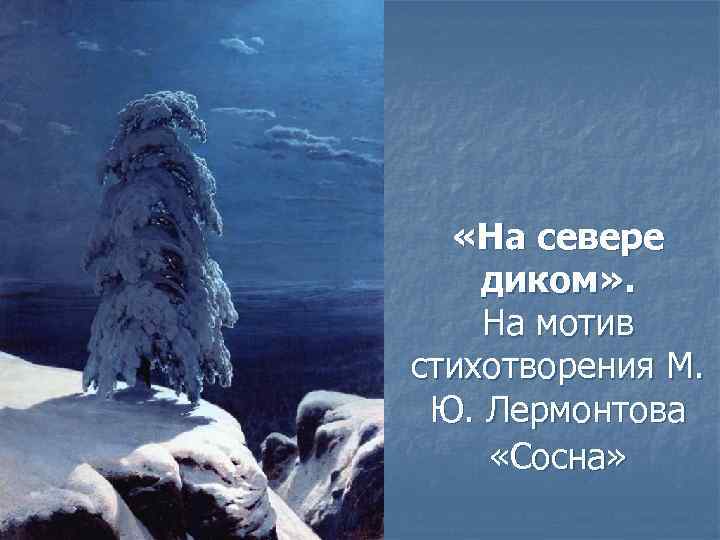 «На севере диком».
На мотив стихотворения М. Ю. Лермонтова «Сосна»